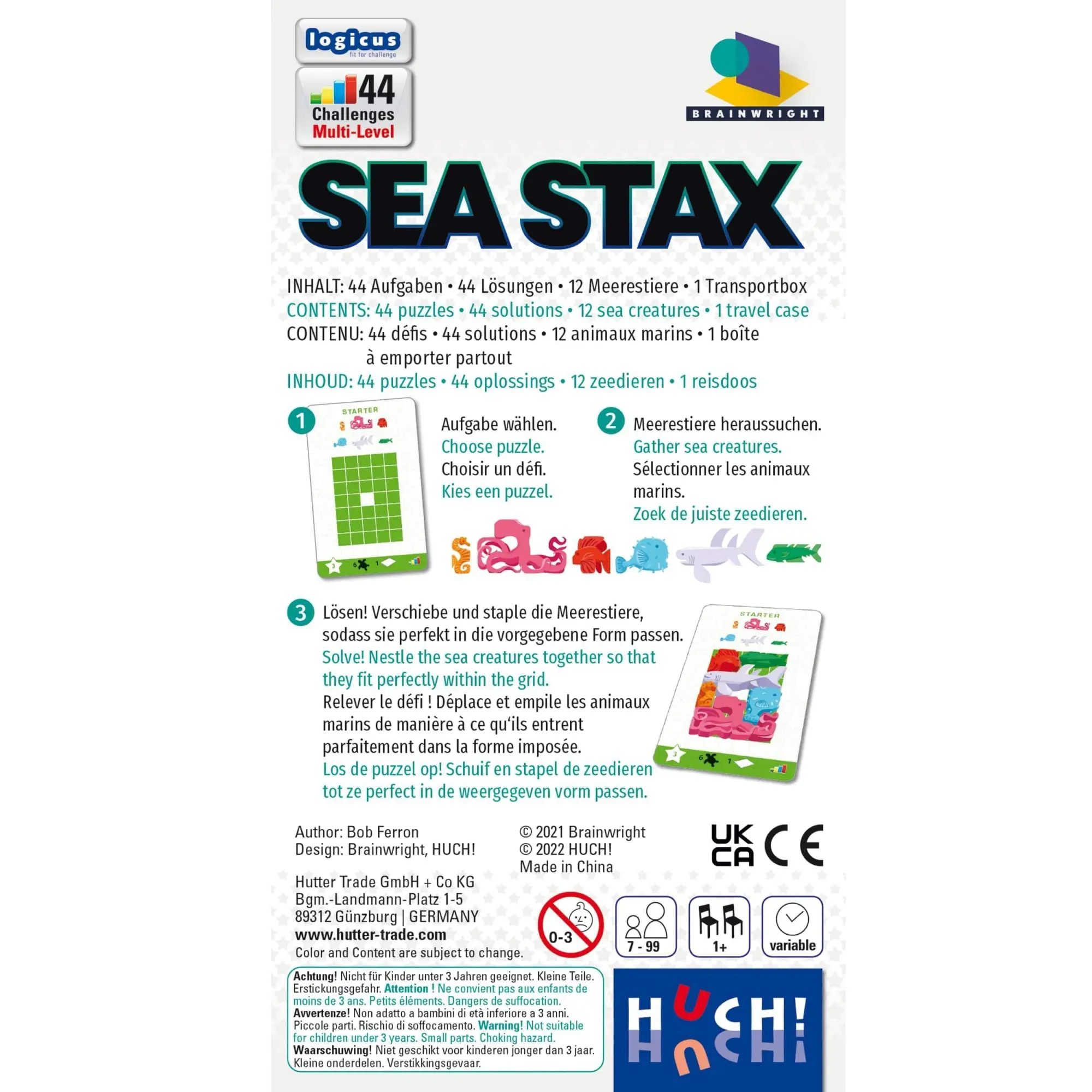 logicus
fit for challenge

44
Challenges
Multi-Level

BRAINWRIGHT

SEA STAX

INHALT: 44 Aufgaben • 44 Lösungen • 12 Meerestiere • 1 Transportbox
CONTENTS: 44 puzzles • 44 solutions • 12 sea creatures • 1 travel case
CONTENU: 44 défis • 44 solutions • 12 animaux marins • 1 boîte à emporter partout
INHOUD: 44 puzzles • 44 oplossings • 12 zeedieren • 1 reisdoos

1
STARTER
3 6 1

Aufgabe wählen.
Choose puzzle.
Choisir un défi.
Kies een puzzel.

2
Meerestiere heraussuchen.
Gather sea creatures.
Sélectionner les animaux marins.
Zoek de juiste zeedieren.

3
Lösen! Verschiebe und staple die Meerestiere, sodass sie perfekt in die vorgegebene Form passen.
Solve! Nestle the sea creatures together so that they fit perfectly within the grid.
Relever le défi ! Déplace et empile les animaux marins de manière à ce qu'ils entrent parfaitement dans la forme imposée.
Los de puzzel op! Schuif en stapel de zeedieren tot ze perfect in de weergegeven vorm passen.

STARTER
3 6 1

Author: Bob Ferron
Design: Brainwright, HUCH!

© 2021 Brainwright
© 2022 HUCH!
Made in China

UK CA CE

Hutter Trade GmbH + Co KG
Bgm.-Landmann-Platz 1-5
89312 Günzburg | GERMANY
www.hutter-trade.com
Color and Content are subject to change.

0-3
7 - 99
1+
variable

Achtung! Nicht für Kinder unter 3 Jahren geeignet. Kleine Teile. Erstickungsgefahr. Attention ! Ne convient pas aux enfants de moins de 3 ans. Petits éléments. Dangers de suffocation. Avvertenze! Non adatto a bambini di età inferiore a 3 anni. Piccole parti. Rischio di soffocamento. Warning! Not suitable for children under 3 years. Small parts. Choking hazard. Waarschuwing! Niet geschikt voor kinderen jonger dan 3 jaar. Kleine onderdelen. Verstikkingsgevaar.

HUCH!